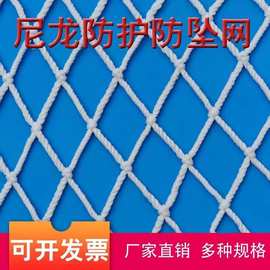 尼龙防护防坠网

可开发票

厂家直销 多种规格